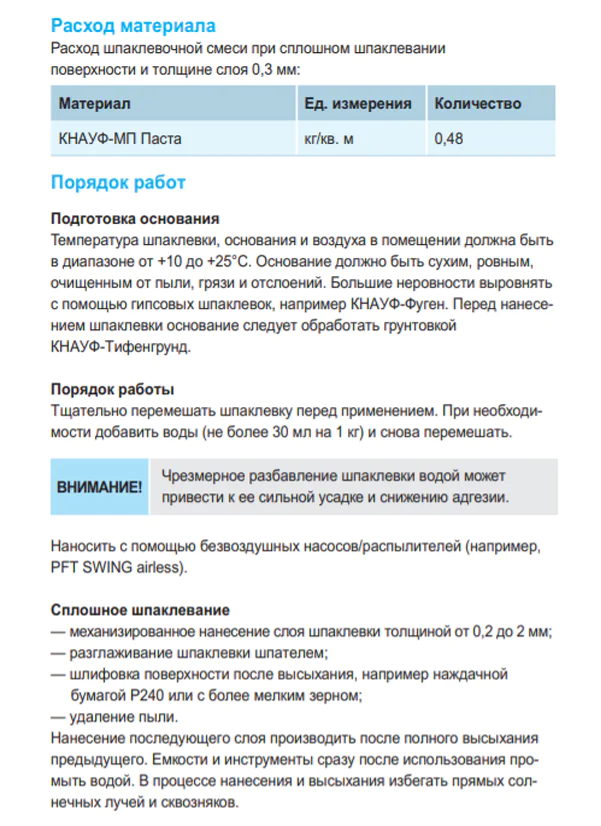 Расход материала

Расход шпаклевочной смеси при сплошном шпаклевании поверхности и толщине слоя 0,3 мм:

| Материал | Ед. измерения | Количество |
|---|---|---|
| КНАУФ-МП Паста | кг/кв. м | 0,48 |

Порядок работ

Подготовка основания

Температура шпаклевки, основания и воздуха в помещении должна быть в диапазоне от +10 до +25°С. Основание должно быть сухим, ровным, очищенным от пыли, грязи и отслоений. Большие неровности выровнять с помощью гипсовых шпаклевок, например КНАУФ-Фуген. Перед нанесением шпаклевки основание следует обработать грунтовкой КНАУФ-Тифенгрунд.

Порядок работы

Тщательно перемешать шпаклевку перед применением. При необходимости добавить воды (не более 30 мл на 1 кг) и снова перемешать.

ВНИМАНИЕ!

Чрезмерное разбавление шпаклевки водой может привести к ее сильной усадке и снижению адгезии.

Наносить с помощью безвоздушных насосов/распылителей (например, PFT SWING airless).

Сплошное шпаклевание

— механизированное нанесение слоя шпаклевки толщиной от 0,2 до 2 мм;
— разглаживание шпаклевки шпателем;
— шлифовка поверхности после высыхания, например наждачной бумагой Р240 или с более мелким зерном;
— удаление пыли.

Нанесение последующего слоя производить после полного высыхания предыдущего. Емкости и инструменты сразу после использования промыть водой. В процессе нанесения и высыхания избегать прямых солнечных лучей и сквозняков.